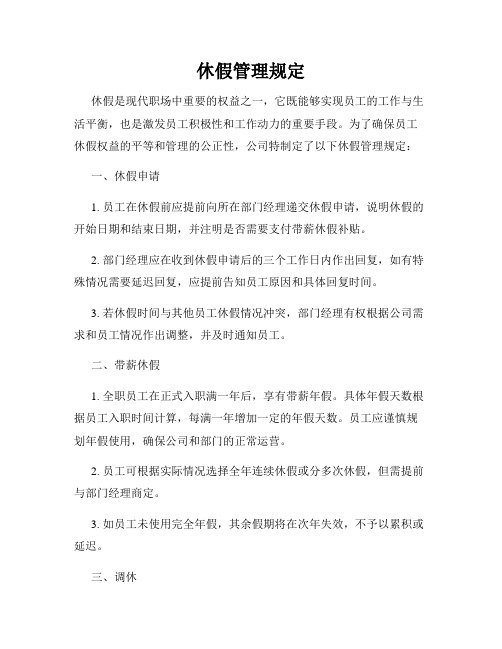 休假管理规定

休假是现代职场中重要的权益之一，它既能够实现员工的工作与生活平衡，也是激发员工积极性和工作动力的重要手段。为了确保员工休假权益的平等和管理的公正性，公司特制定了以下休假管理规定：

一、休假申请

1. 员工在休假前应提前向所在部门经理递交休假申请，说明休假的开始日期和结束日期，并注明是否需要支付带薪休假补贴。

2. 部门经理应在收到休假申请后的三个工作日内作出回复，如有特殊情况需要延迟回复，应提前告知员工原因和具体回复时间。

3. 若休假时间与其他员工休假情况冲突，部门经理有权根据公司需求和员工情况作出调整，并及时通知员工。

二、带薪休假

1. 全职员工在正式入职满一年后，享有带薪年假。具体年假天数根据员工入职时间计算，每满一年增加一定的年假天数。员工应谨慎规划年假使用，确保公司和部门的正常运营。

2. 员工可根据实际情况选择全年连续休假或分多次休假，但需提前与部门经理商定。

3. 如员工未使用完全年假，其余假期将在次年失效，不予以累积或延迟。

三、调休